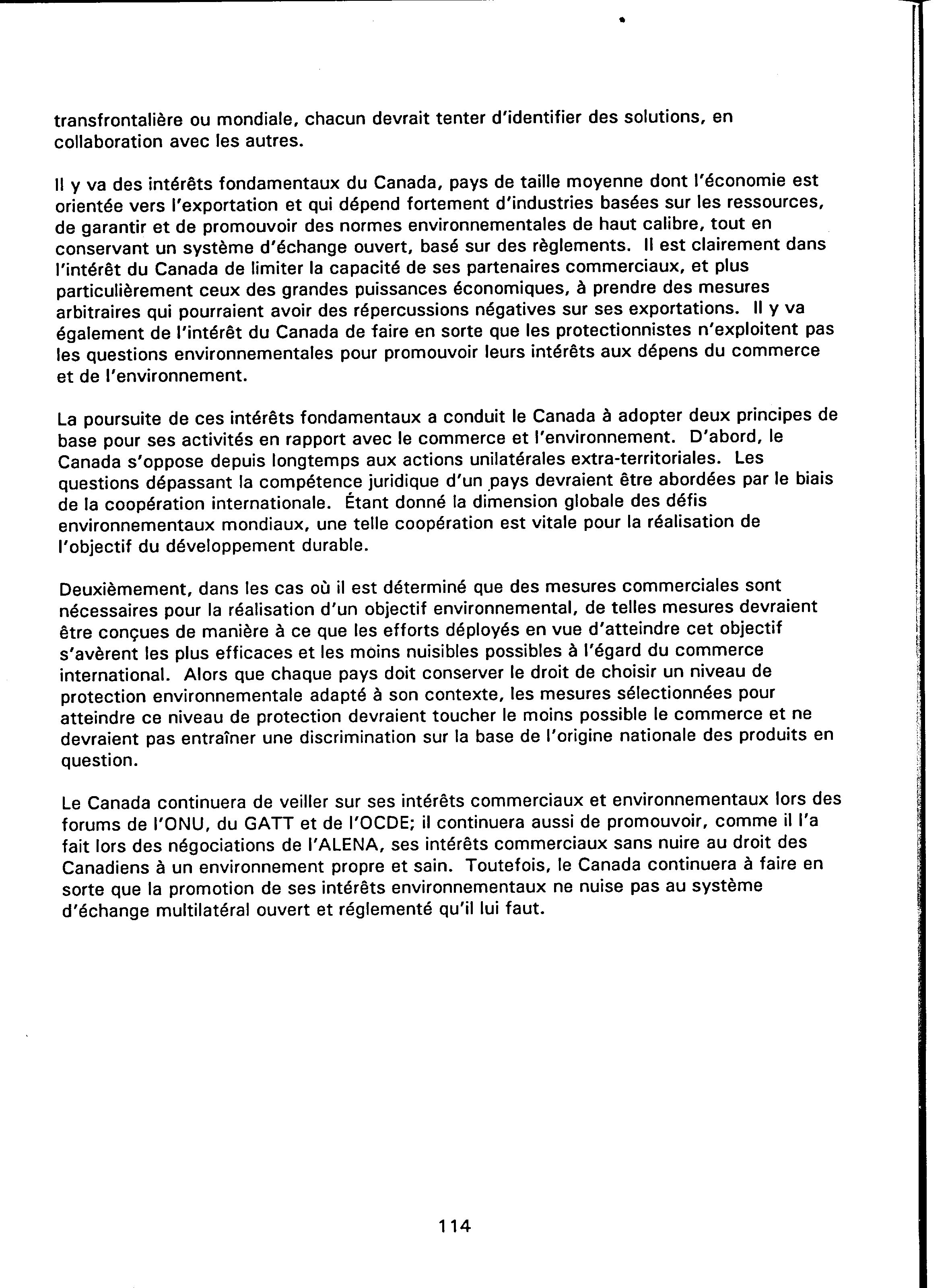 transfrontalière ou mondiale, chacun devrait tenter d'identifier des solutions, en collaboration avec les autres.

Il y va des intérêts fondamentaux du Canada, pays de taille moyenne dont l'économie est orientée vers l'exportation et qui dépend fortement d'industries basées sur les ressources, de garantir et de promouvoir des normes environnementales de haut calibre, tout en conservant un système d'échange ouvert, basé sur des règlements. Il est clairement dans l'intérêt du Canada de limiter la capacité de ses partenaires commerciaux, et plus particulièrement ceux des grandes puissances économiques, à prendre des mesures arbitraires qui pourraient avoir des répercussions négatives sur ses exportations. Il y va également de l'intérêt du Canada de faire en sorte que les protectionnistes n'exploitent pas les questions environnementales pour promouvoir leurs intérêts aux dépens du commerce et de l'environnement.

La poursuite de ces intérêts fondamentaux a conduit le Canada à adopter deux principes de base pour ses activités en rapport avec le commerce et l'environnement. D'abord, le Canada s'oppose depuis longtemps aux actions unilatérales extra-territoriales. Les questions dépassant la compétence juridique d'un pays devraient être abordées par le biais de la coopération internationale. Étant donné la dimension globale des défis environnementaux mondiaux, une telle coopération est vitale pour la réalisation de l'objectif du développement durable.

Deuxièmement, dans les cas où il est déterminé que des mesures commerciales sont nécessaires pour la réalisation d'un objectif environnemental, de telles mesures devraient être conçues de manière à ce que les efforts déployés en vue d'atteindre cet objectif s'avèrent les plus efficaces et les moins nuisibles possibles à l'égard du commerce international. Alors que chaque pays doit conserver le droit de choisir un niveau de protection environnementale adapté à son contexte, les mesures sélectionnées pour atteindre ce niveau de protection devraient toucher le moins possible le commerce et ne devraient pas entraîner une discrimination sur la base de l'origine nationale des produits en question.

Le Canada continuera de veiller sur ses intérêts commerciaux et environnementaux lors des forums de l'ONU, du GATT et de l'OCDE; il continuera aussi de promouvoir, comme il l'a fait lors des négociations de l'ALENA, ses intérêts commerciaux sans nuire au droit des Canadiens à un environnement propre et sain. Toutefois, le Canada continuera à faire en sorte que la promotion de ses intérêts environnementaux ne nuise pas au système d'échange multilatéral ouvert et réglementé qu'il lui faut.

114